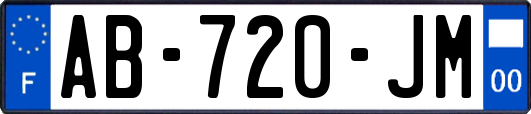 F
AB-720-JM
00